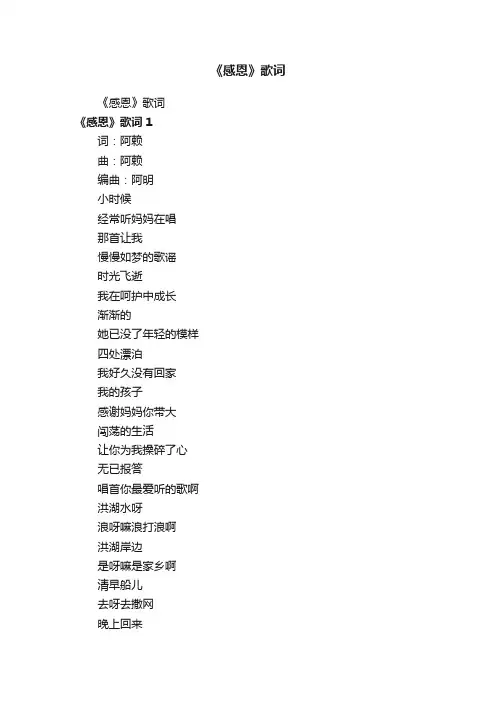 《感恩》歌词

《感恩》歌词

《感恩》歌词 1

词：阿赖

曲：阿赖

编曲：阿明

小时候

经常听妈妈在唱

那首让我

慢慢如梦的歌谣

时光飞逝

我在呵护中成长

渐渐的

她已没了年轻的模样

四处漂泊

我好久没有回家

我的孩子

感谢妈妈你带大

闯荡的生活

让你为我操碎了心

无已报答

唱首你最爱听的歌啊

洪湖水呀

浪呀嘛浪打浪啊

洪湖岸边

是呀嘛是家乡啊

清早船儿

去呀去撒网

晚上回来